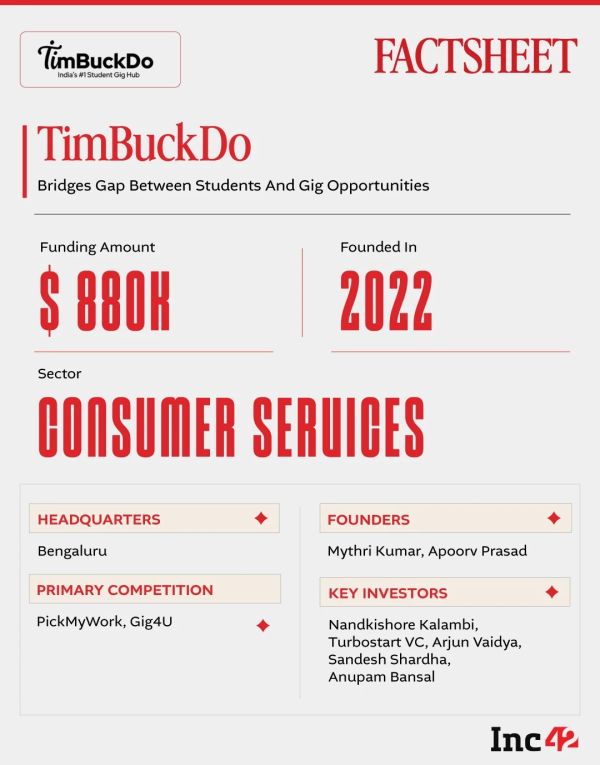 TimBuckDo
India's #1 Student Gig Hub

FACTSHEET

TimBuckDo
Bridges Gap Between Students And Gig Opportunities

Funding Amount
$ 880K

Founded In
2022

Sector
CONSUMER SERVICES

HEADQUARTERS
Bengaluru

PRIMARY COMPETITION
PickMyWork, Gig4U

FOUNDERS
Mythri Kumar, Apoorv Prasad

KEY INVESTORS
Nandkishore Kalambi, Turbostart VC, Arjun Vaidya, Sandesh Shardha, Anupam Bansal

Inc42